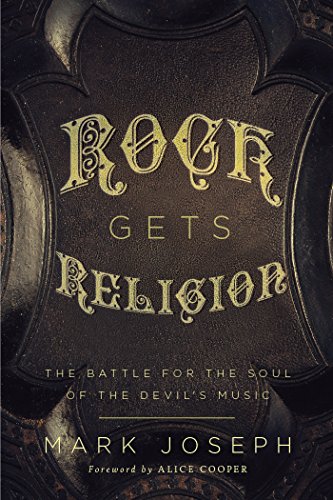 ROCK GETS RELIGION

THE BATTLE FOR THE SOUL OF THE DEVIL'S MUSIC

MARK JOSEPH

Foreword by ALICE COOPER